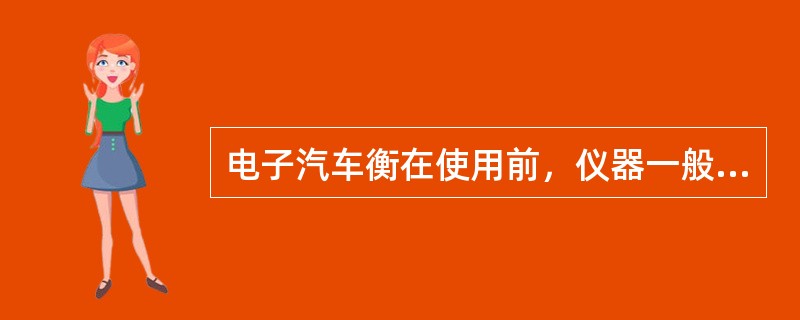 电子汽车衡在使用前，仪器一般...